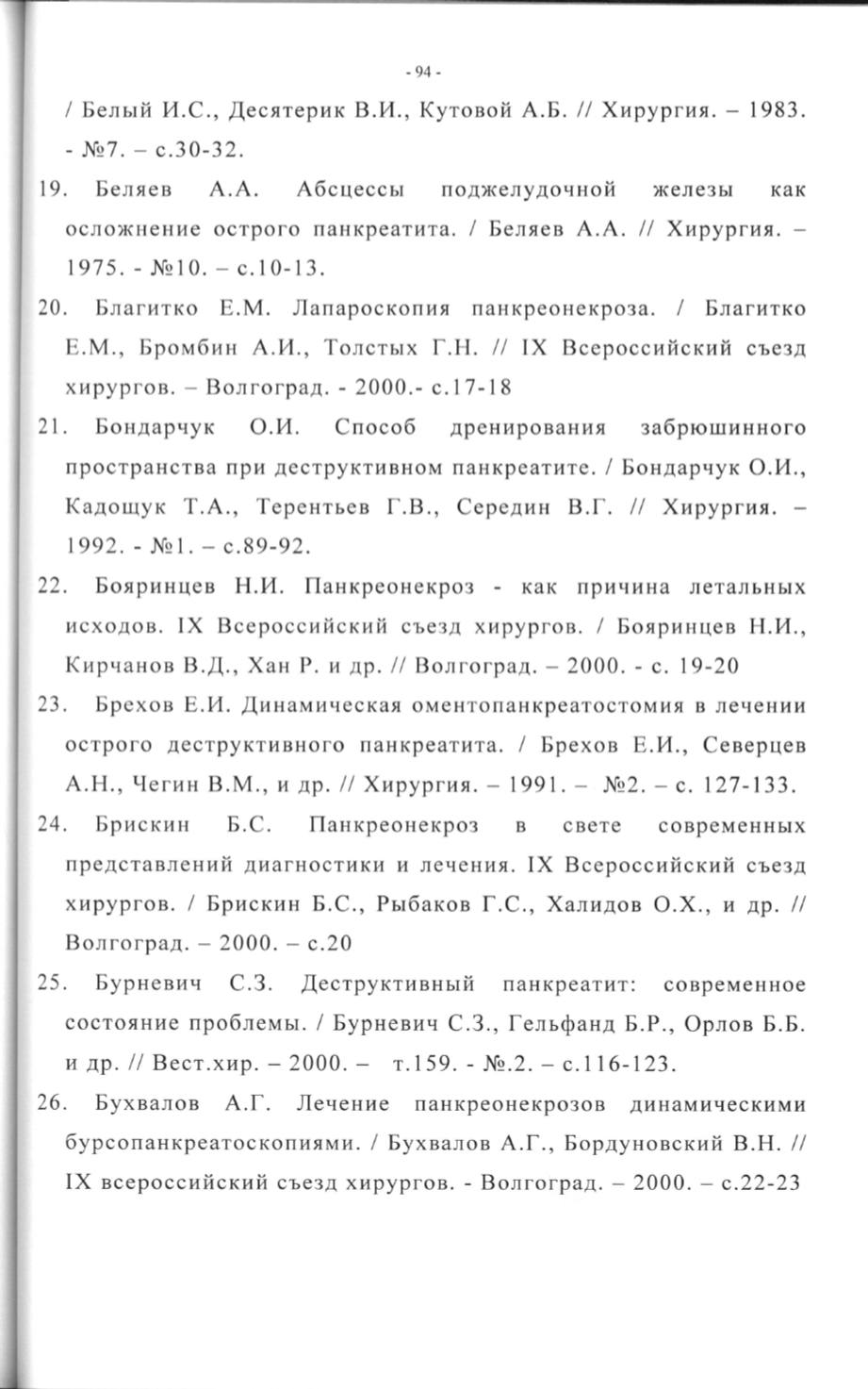 - 94 -

/ Белый И.С., Десятерик В.И., Кутовой А.Б. // Хирургия. – 1983. - №7. – с.30-32.

19. Беляев А.А. Абсцессы поджелудочной железы как осложнение острого панкреатита. / Беляев А.А. // Хирургия. – 1975. - №10. – с.10-13.

20. Благитко Е.М. Лапароскопия панкреонекроза. / Благитко Е.М., Бромбин А.И., Толстых Г.Н. // IX Всероссийский съезд хирургов. – Волгоград. - 2000.- с.17-18

21. Бондарчук О.И. Способ дренирования забрюшинного пространства при деструктивном панкреатите. / Бондарчук О.И., Кадощук Т.А., Терентьев Г.В., Середин В.Г. // Хирургия. – 1992. - №1. – с.89-92.

22. Бояринцев Н.И. Панкреонекроз - как причина летальных исходов. IX Всероссийский съезд хирургов. / Бояринцев Н.И., Кирчанов В.Д., Хан Р. и др. // Волгоград. – 2000. - с. 19-20

23. Брехов Е.И. Динамическая оментопанкреатостомия в лечении острого деструктивного панкреатита. / Брехов Е.И., Северцев А.Н., Чегин В.М., и др. // Хирургия. – 1991. – №2. – с. 127-133.

24. Брискин Б.С. Панкреонекроз в свете современных представлений диагностики и лечения. IX Всероссийский съезд хирургов. / Брискин Б.С., Рыбаков Г.С., Халидов О.Х., и др. // Волгоград. – 2000. – с.20

25. Бурневич С.З. Деструктивный панкреатит: современное состояние проблемы. / Бурневич С.З., Гельфанд Б.Р., Орлов Б.Б. и др. // Вест.хир. – 2000. – т.159. - №.2. – с.116-123.

26. Бухвалов А.Г. Лечение панкреонекрозов динамическими бурсопанкреатоскопиями. / Бухвалов А.Г., Бордуновский В.Н. // IX всероссийский съезд хирургов. - Волгоград. – 2000. – с.22-23